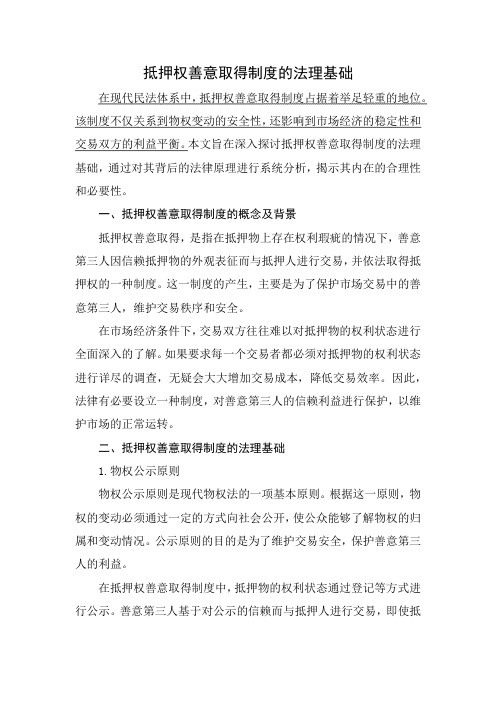 抵押权善意取得制度的法理基础

在现代民法体系中，抵押权善意取得制度占据着举足轻重的地位。该制度不仅关系到物权变动的安全性，还影响到市场经济的稳定性和交易双方的利益平衡。本文旨在深入探讨抵押权善意取得制度的法理基础，通过对其背后的法律原理进行系统分析，揭示其内在的合理性和必要性。

一、抵押权善意取得制度的概念及背景

抵押权善意取得，是指在抵押物上存在权利瑕疵的情况下，善意第三人因信赖抵押物的外观表征而与抵押人进行交易，并依法取得抵押权的一种制度。这一制度的产生，主要是为了保护市场交易中的善意第三人，维护交易秩序和安全。

在市场经济条件下，交易双方往往难以对抵押物的权利状态进行全面深入的了解。如果要求每一个交易者都必须对抵押物的权利状态进行详尽的调查，无疑会大大增加交易成本，降低交易效率。因此，法律有必要设立一种制度，对善意第三人的信赖利益进行保护，以维护市场的正常运转。

二、抵押权善意取得制度的法理基础

1. 物权公示原则

物权公示原则是现代物权法的一项基本原则。根据这一原则，物权的变动必须通过一定的方式向社会公开，使公众能够了解物权的归属和变动情况。公示原则的目的是为了维护交易安全，保护善意第三人的利益。

在抵押权善意取得制度中，抵押物的权利状态通过登记等方式进行公示。善意第三人基于对公示的信赖而与抵押人进行交易，即使抵